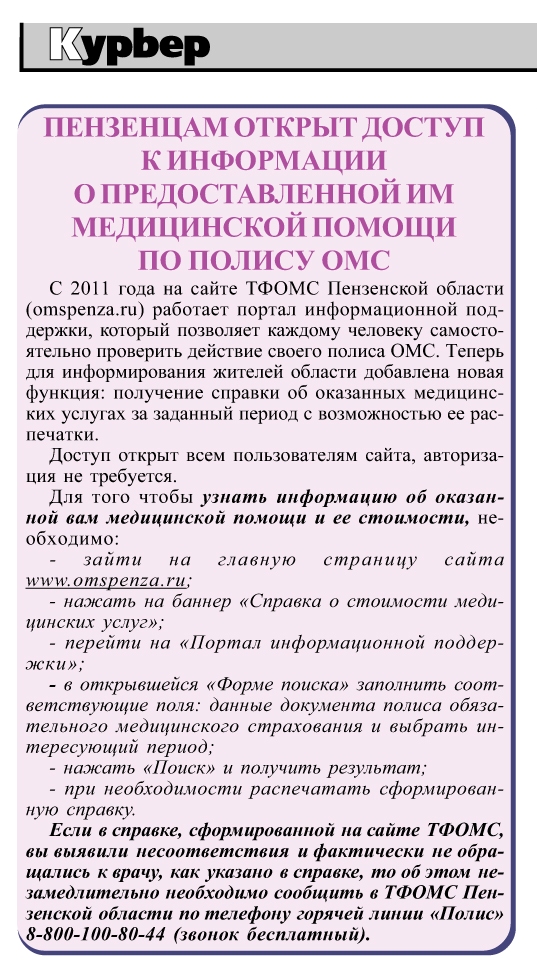 Курьер

ПЕНЗЕНЦАМ ОТКРЫТ ДОСТУП К ИНФОРМАЦИИ О ПРЕДОСТАВЛЕННОЙ ИМ МЕДИЦИНСКОЙ ПОМОЩИ ПО ПОЛИСУ ОМС

С 2011 года на сайте ТФОМС Пензенской области (omspenza.ru) работает портал информационной поддержки, который позволяет каждому человеку самостоятельно проверить действие своего полиса ОМС. Теперь для информирования жителей области добавлена новая функция: получение справки об оказанных медицинских услугах за заданный период с возможностью ее распечатки.

Доступ открыт всем пользователям сайта, авторизация не требуется.

Для того чтобы узнать информацию об оказанной вам медицинской помощи и ее стоимости, необходимо:

- зайти на главную страницу сайта www.omspenza.ru;

- нажать на баннер «Справка о стоимости медицинских услуг»;

- перейти на «Портал информационной поддержки»;

- в открывшейся «Форме поиска» заполнить соответствующие поля: данные документа полиса обязательного медицинского страхования и выбрать интересующий период;

- нажать «Поиск» и получить результат;

- при необходимости распечатать сформированную справку.

Если в справке, сформированной на сайте ТФОМС, вы выявили несоответствия и фактически не обращались к врачу, как указано в справке, то об этом незамедлительно необходимо сообщить в ТФОМС Пензенской области по телефону горячей линии «Полис» 8-800-100-80-44 (звонок бесплатный).